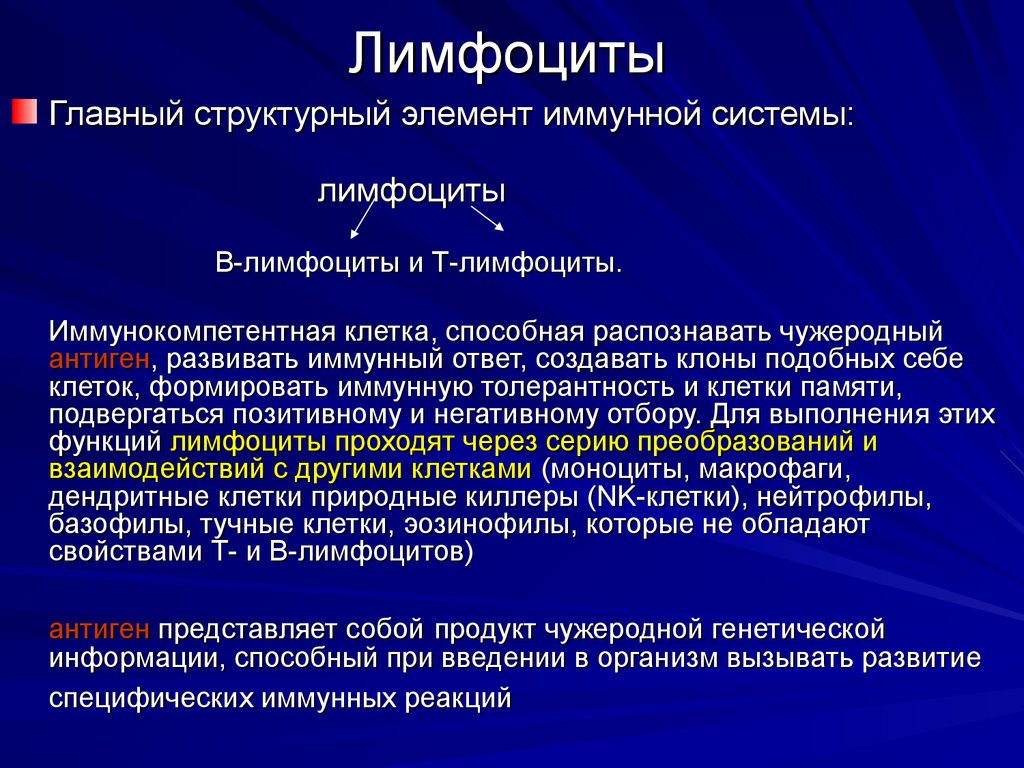 Лимфоциты

Главный структурный элемент иммунной системы:

лимфоциты

В-лимфоциты и Т-лимфоциты.

Иммунокомпетентная клетка, способная распознавать чужеродный антиген, развивать иммунный ответ, создавать клоны подобных себе клеток, формировать иммунную толерантность и клетки памяти, подвергаться позитивному и негативному отбору. Для выполнения этих функций лимфоциты проходят через серию преобразований и взаимодействий с другими клетками (моноциты, макрофаги, дендритные клетки природные киллеры (NK-клетки), нейтрофилы, базофилы, тучные клетки, эозинофилы, которые не обладают свойствами Т- и В-лимфоцитов)

антиген представляет собой продукт чужеродной генетической информации, способный при введении в организм вызывать развитие специфических иммунных реакций